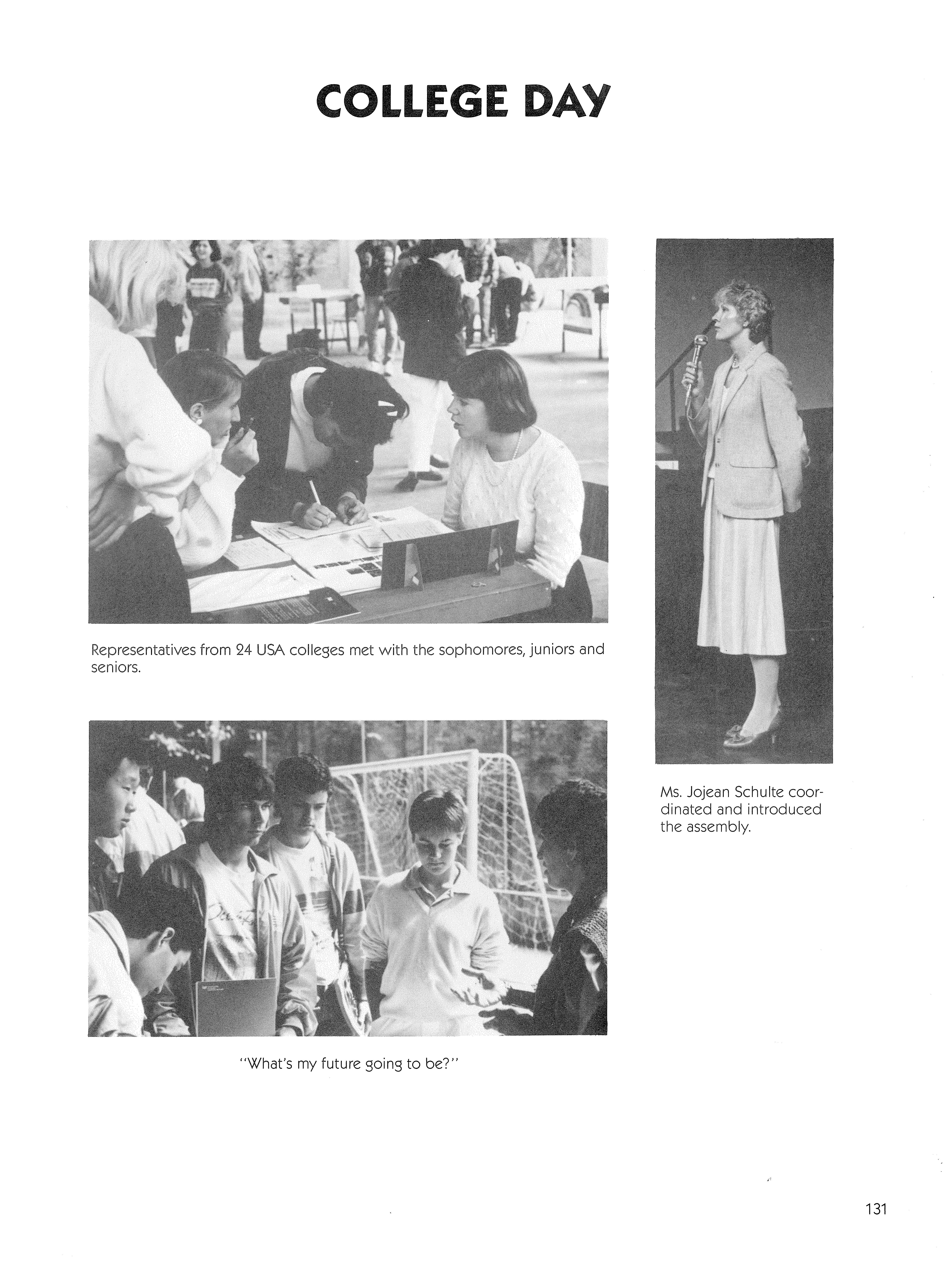 COLLEGE DAY

Representatives from 24 USA colleges met with the sophomores, juniors and seniors.

Ms. Jojean Schulte coordinated and introduced the assembly.

"What's my future going to be?"

131